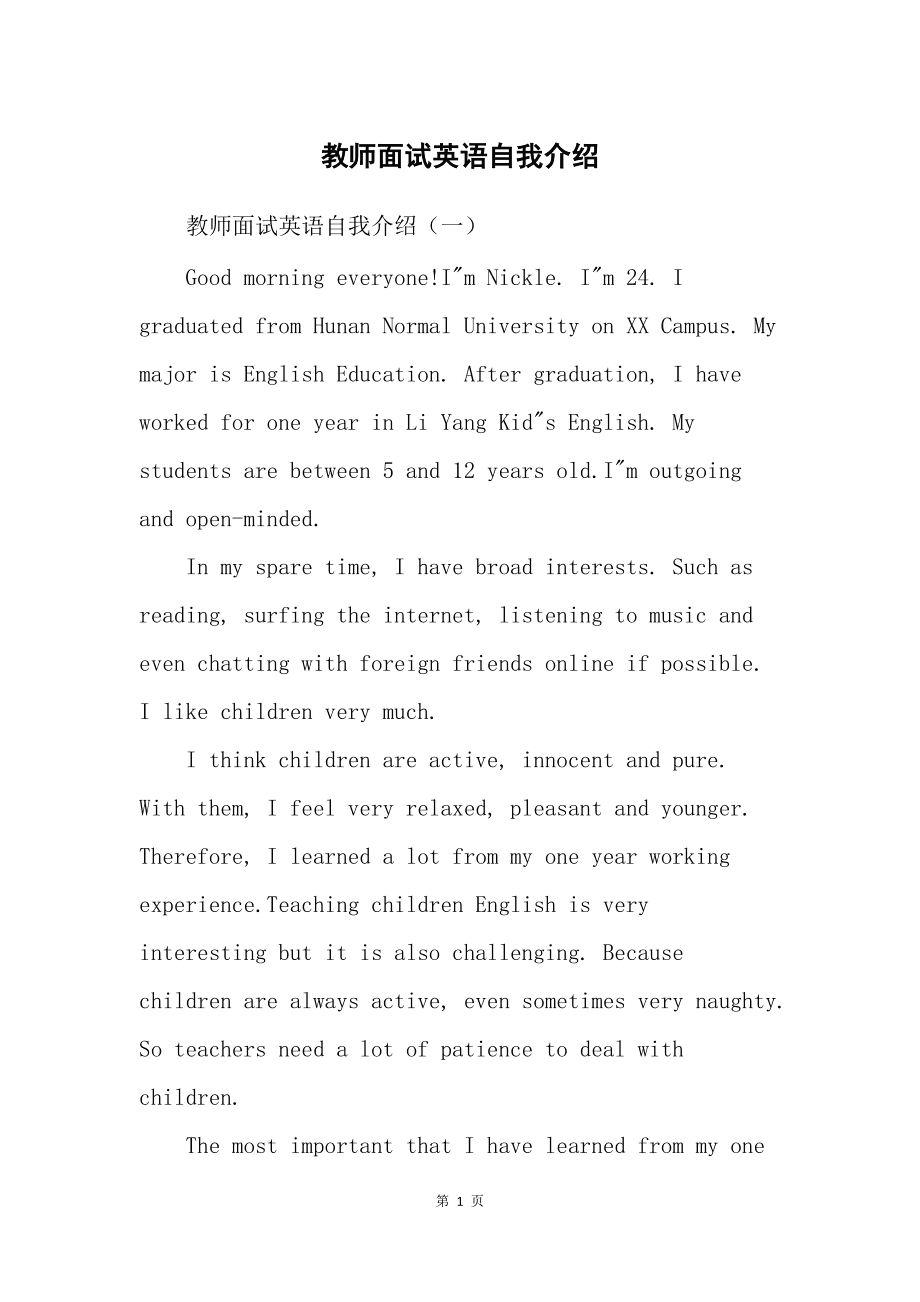 教师面试英语自我介绍

教师面试英语自我介绍（一）

Good morning everyone!I"m Nickle. I"m 24. I graduated from Hunan Normal University on XX Campus. My major is English Education. After graduation, I have worked for one year in Li Yang Kid"s English. My students are between 5 and 12 years old.I"m outgoing and open-minded.

In my spare time, I have broad interests. Such as reading, surfing the internet, listening to music and even chatting with foreign friends online if possible. I like children very much.

I think children are active, innocent and pure. With them, I feel very relaxed, pleasant and younger. Therefore, I learned a lot from my one year working experience.Teaching children English is very interesting but it is also challenging. Because children are always active, even sometimes very naughty. So teachers need a lot of patience to deal with children.

The most important that I have learned from my one

第 1 页